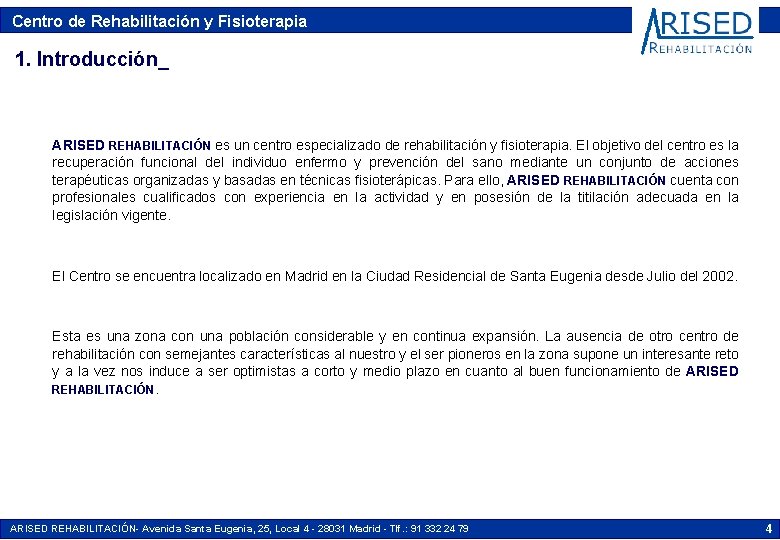 Centro de Rehabilitación y Fisioterapia

ARISED
REHABILITACIÓN

1. Introducción_

ARISED REHABILITACIÓN es un centro especializado de rehabilitación y fisioterapia. El objetivo del centro es la recuperación funcional del individuo enfermo y prevención del sano mediante un conjunto de acciones terapéuticas organizadas y basadas en técnicas fisioterápicas. Para ello, ARISED REHABILITACIÓN cuenta con profesionales cualificados con experiencia en la actividad y en posesión de la titilación adecuada en la legislación vigente.

El Centro se encuentra localizado en Madrid en la Ciudad Residencial de Santa Eugenia desde Julio del 2002.

Esta es una zona con una población considerable y en continua expansión. La ausencia de otro centro de rehabilitación con semejantes características al nuestro y el ser pioneros en la zona supone un interesante reto y a la vez nos induce a ser optimistas a corto y medio plazo en cuanto al buen funcionamiento de ARISED REHABILITACIÓN.

ARISED REHABILITACIÓN- Avenida Santa Eugenia, 25, Local 4 - 28031 Madrid - Tlf.: 91 332 24 79

4